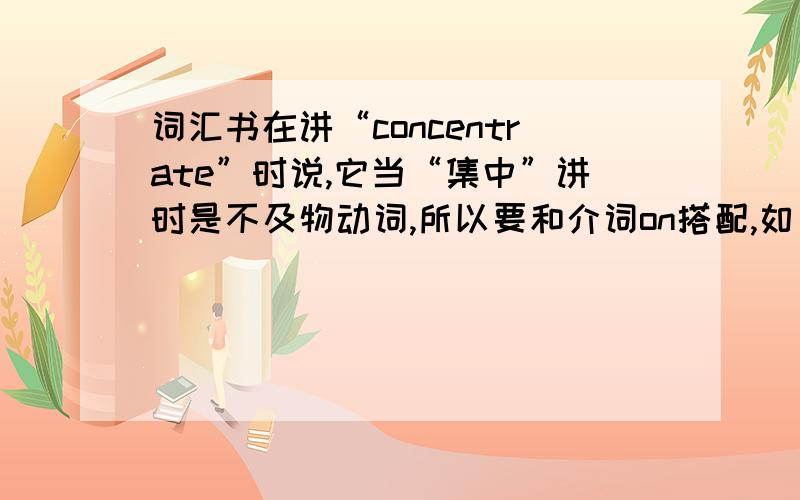 词汇书在讲“concentrate”时说,它当“集中”讲时是不及物动词,所以要和介词on搭配,如